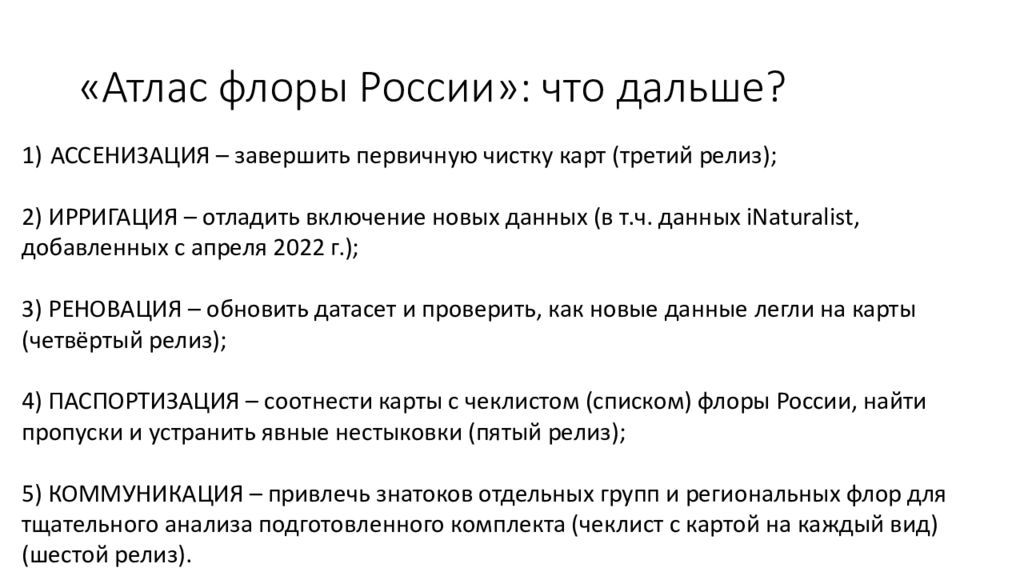 «Атлас флоры России»: что дальше?

1) АССЕНИЗАЦИЯ – завершить первичную чистку карт (третий релиз);

2) ИРРИГАЦИЯ – отладить включение новых данных (в т.ч. данных iNaturalist, добавленных с апреля 2022 г.);

3) РЕНОВАЦИЯ – обновить датасет и проверить, как новые данные легли на карты (четвёртый релиз);

4) ПАСПОРТИЗАЦИЯ – соотнести карты с чеклистом (списком) флоры России, найти пропуски и устранить явные нестыковки (пятый релиз);

5) КОММУНИКАЦИЯ – привлечь знатоков отдельных групп и региональных флор для тщательного анализа подготовленного комплекта (чеклист с картой на каждый вид) (шестой релиз).